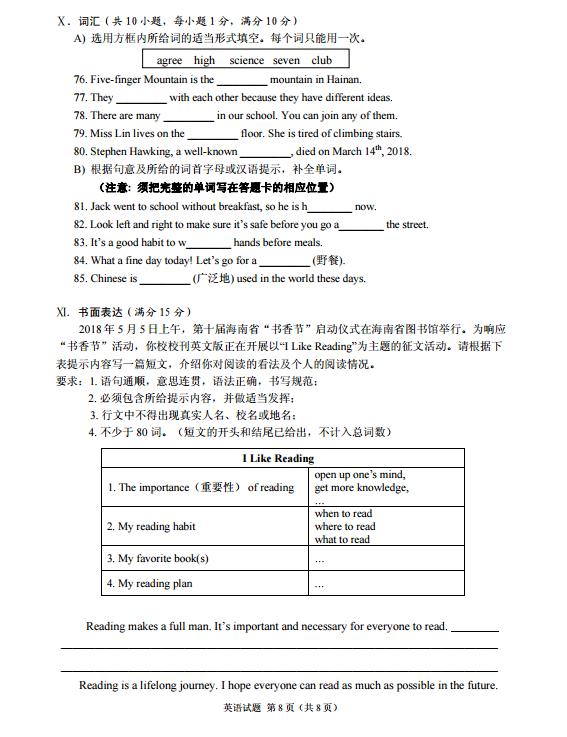 Ⅹ. 词汇（共 10 小题，每小题 1 分，满分 10 分）

A) 选用方框内所给词的适当形式填空。每个词只能用一次。

agree high science seven club

76. Five-finger Mountain is the ________ mountain in Hainan.

77. They ________ with each other because they have different ideas.

78. There are many ________ in our school. You can join any of them.

79. Miss Lin lives on the ________ floor. She is tired of climbing stairs.

80. Stephen Hawking, a well-known ________, died on March $14^{th}$, 2018.

B) 根据句意及所给的词首字母或汉语提示，补全单词。

（注意：须把完整的单词写在答题卡的相应位置）

81. Jack went to school without breakfast, so he is h________ now.

82. Look left and right to make sure it's safe before you go a________ the street.

83. It's a good habit to w________ hands before meals.

84. What a fine day today! Let's go for a ________ (野餐).

85. Chinese is ________ (广泛地) used in the world these days.

Ⅺ. 书面表达（满分 15 分）

2018 年 5 月 5 日上午，第十届海南省“书香节”启动仪式在海南省图书馆举行。为响应“书香节”活动，你校校刊英文版正在开展以“I Like Reading”为主题的征文活动。请根据下表提示内容写一篇短文，介绍你对阅读的看法及个人的阅读情况。

要求：1. 语句通顺，意思连贯，语法正确，书写规范；

2. 必须包含所给提示内容，并做适当发挥；

3. 行文中不得出现真实人名、校名或地名；

4. 不少于 80 词。（短文的开头和结尾已给出，不计入总词数）

| I Like Reading | |
|---|---|
| 1. The importance（重要性） of reading | open up one's mind, get more knowledge, … |
| 2. My reading habit | when to read where to read what to read |
| 3. My favorite book(s) | … |
| 4. My reading plan | … |

Reading makes a full man. It's important and necessary for everyone to read. ________

Reading is a lifelong journey. I hope everyone can read as much as possible in the future.

英语试题 第 8 页（共 8 页）